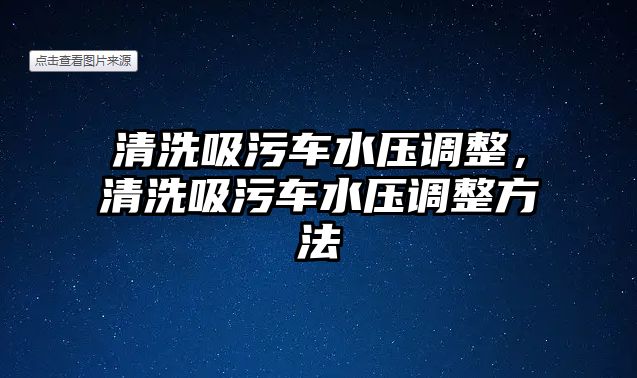 点击查看图片来源

清洗吸污车水压调整，清洗吸污车水压调整方法